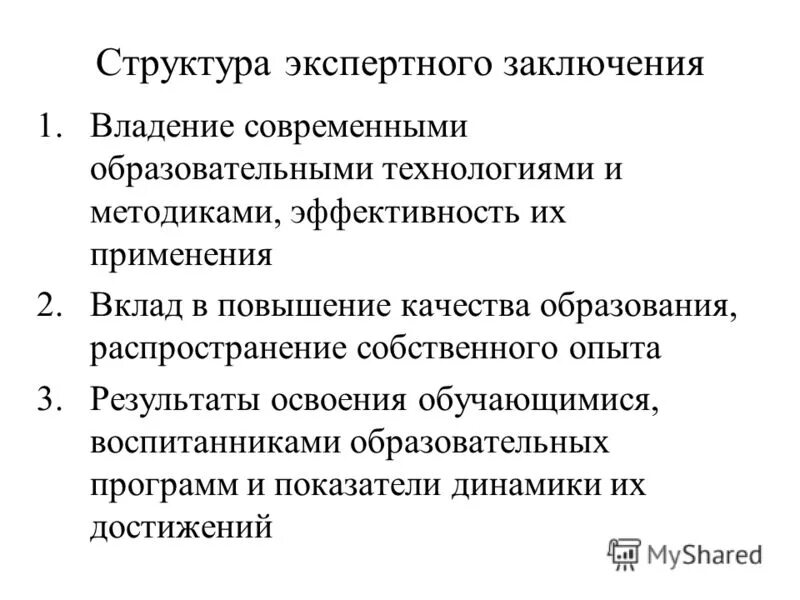 Структура экспертного заключения

1. Владение современными образовательными технологиями и методиками, эффективность их применения
2. Вклад в повышение качества образования, распространение собственного опыта
3. Результаты освоения обучающимися, воспитанниками образовательных программ и показатели динамики их достижений

MyShared